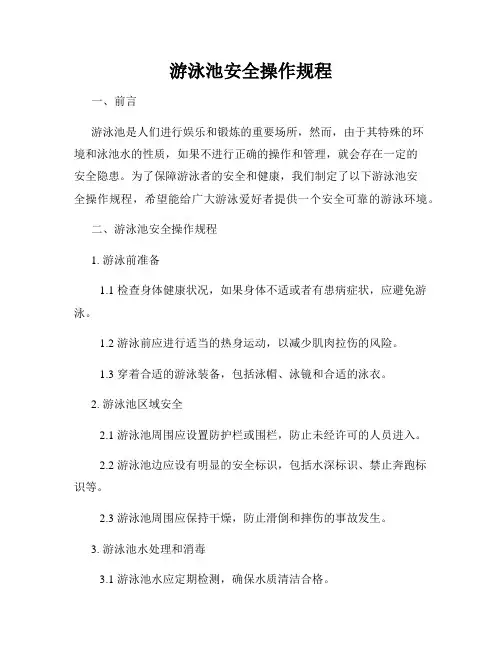 游泳池安全操作规程

一、前言

游泳池是人们进行娱乐和锻炼的重要场所，然而，由于其特殊的环境和泳池水的性质，如果不进行正确的操作和管理，就会存在一定的安全隐患。为了保障游泳者的安全和健康，我们制定了以下游泳池安全操作规程，希望能给广大游泳爱好者提供一个安全可靠的游泳环境。

二、游泳池安全操作规程

1. 游泳前准备

1.1 检查身体健康状况，如果身体不适或者有患病症状，应避免游泳。

1.2 游泳前应进行适当的热身运动，以减少肌肉拉伤的风险。

1.3 穿着合适的游泳装备，包括泳帽、泳镜和合适的泳衣。

2. 游泳池区域安全

2.1 游泳池周围应设置防护栏或围栏，防止未经许可的人员进入。

2.2 游泳池边应设有明显的安全标识，包括水深标识、禁止奔跑标识等。

2.3 游泳池周围应保持干燥，防止滑倒和摔伤的事故发生。

3. 游泳池水处理和消毒

3.1 游泳池水应定期检测，确保水质清洁合格。